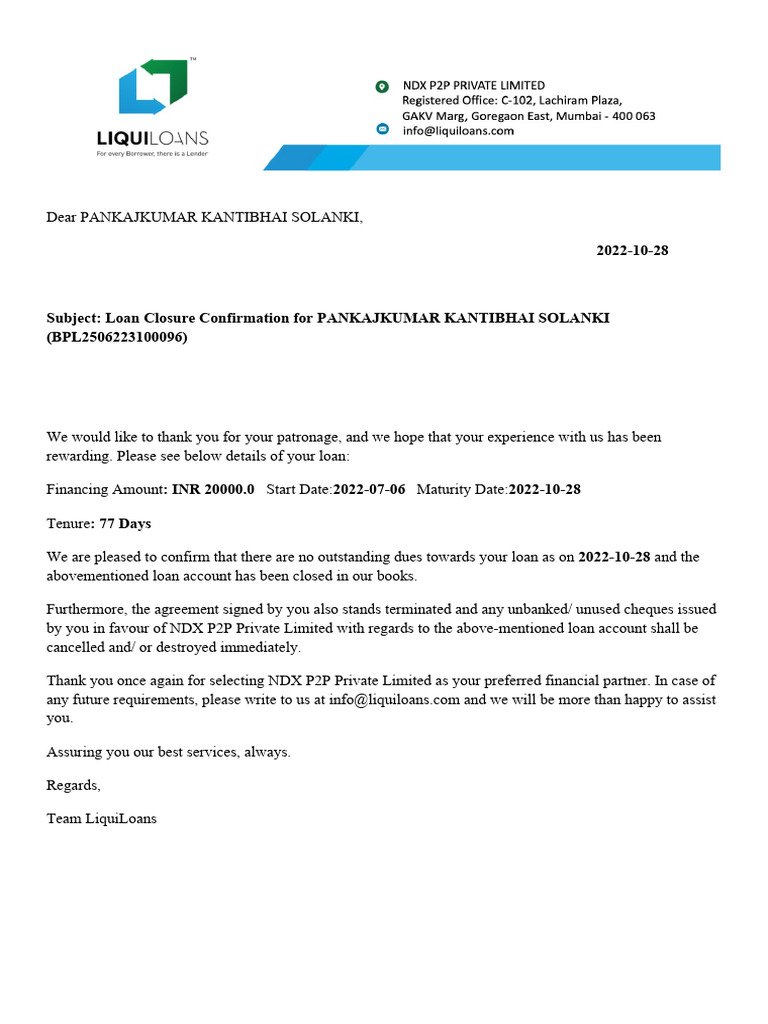 LIQUILOANS
For every Borrower, there is a Lender

NDX P2P PRIVATE LIMITED
Registered Office: C-102, Lachiram Plaza, GAKV Marg, Goregaon East, Mumbai - 400 063
info@liquiloans.com

Dear PANKAJKUMAR KANTIBHAI SOLANKI,

2022-10-28

Subject: Loan Closure Confirmation for PANKAJKUMAR KANTIBHAI SOLANKI (BPL2506223100096)

We would like to thank you for your patronage, and we hope that your experience with us has been rewarding. Please see below details of your loan:

Financing Amount: INR 20000.0 Start Date:2022-07-06 Maturity Date:2022-10-28

Tenure: 77 Days

We are pleased to confirm that there are no outstanding dues towards your loan as on 2022-10-28 and the abovementioned loan account has been closed in our books.

Furthermore, the agreement signed by you also stands terminated and any unbanked/ unused cheques issued by you in favour of NDX P2P Private Limited with regards to the above-mentioned loan account shall be cancelled and/ or destroyed immediately.

Thank you once again for selecting NDX P2P Private Limited as your preferred financial partner. In case of any future requirements, please write to us at info@liquiloans.com and we will be more than happy to assist you.

Assuring you our best services, always.

Regards,

Team LiquiLoans